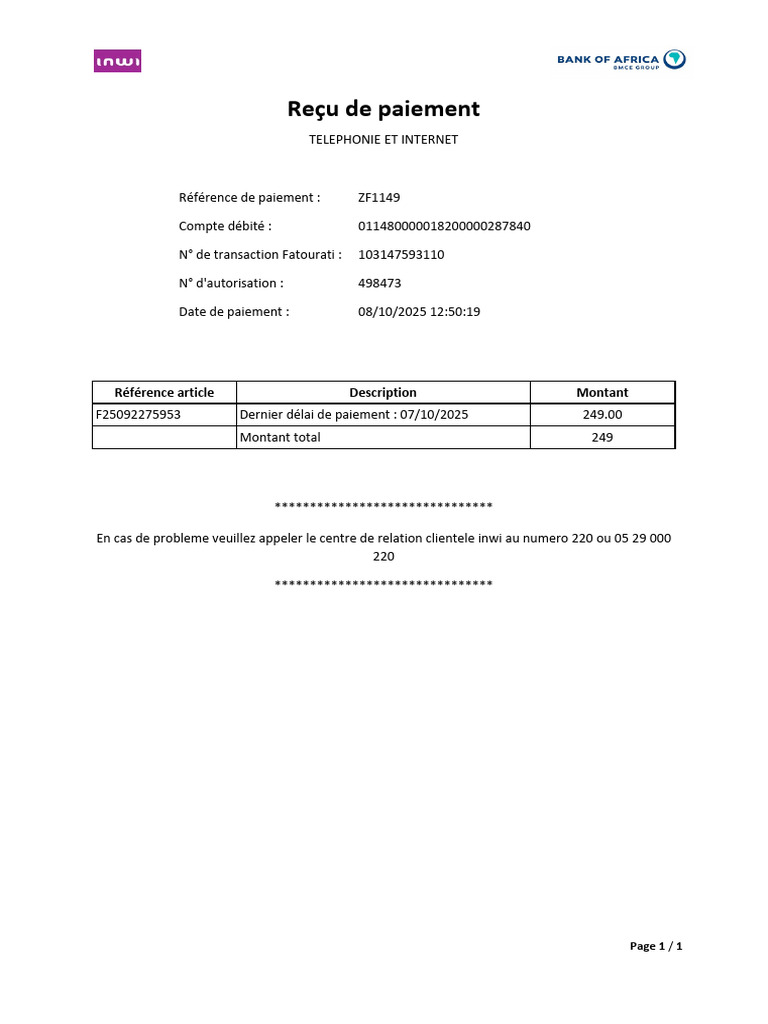 inwi

BANK OF AFRICA
BMCE GROUP

Reçu de paiement

TELEPHONIE ET INTERNET

Référence de paiement : ZF1149

Compte débité : 011480000018200000287840

N° de transaction Fatourati : 103147593110

N° d'autorisation : 498473

Date de paiement : 08/10/2025 12:50:19

| Référence article | Description | Montant |
|---|---|---|
| F25092275953 | Dernier délai de paiement : 07/10/2025 | 249.00 |
| | Montant total | 249 |

*******************************

En cas de probleme veuillez appeler le centre de relation clientele inwi au numero 220 ou 05 29 000 220

*******************************

Page 1 / 1